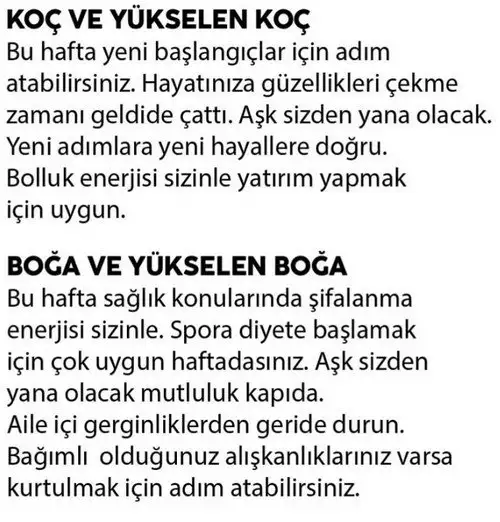 KOÇ VE YÜKSELEN KOÇ
Bu hafta yeni başlangıçlar için adım atabilirsiniz. Hayatınıza güzellikleri çekme zamanı geldide çattı. Aşk sizden yana olacak. Yeni adımlara yeni hayallere doğru. Bolluk enerjisi sizinle yatırım yapmak için uygun.

BOĞA VE YÜKSELEN BOĞA
Bu hafta sağlık konularında şifalanma enerjisi sizinle. Spora diyete başlamak için çok uygun haftadasınız. Aşk sizden yana olacak mutluluk kapıda. Aile içi gerginliklerden geride durun. Bağımlı olduğunuz alışkanlıklarınız varsa kurtulmak için adım atabilirsiniz.